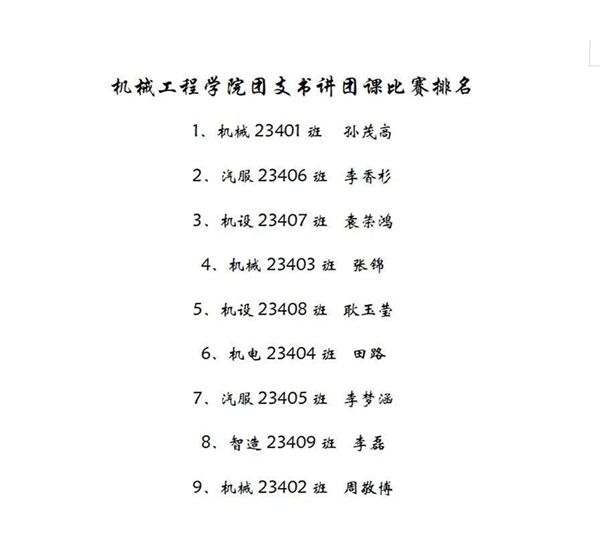 机械工程学院团支书讲团课比赛排名

1、机械 23401 班　孙茂高

2、汽服 23406 班　李香杉

3、机设 23407 班　袁荣鸿

4、机械 23403 班　张锦

5、机设 23408 班　耿玉莹

6、机电 23404 班　田路

7、汽服 23405 班　李梦涵

8、智造 23409 班　李磊

9、机械 23402 班　周敬博